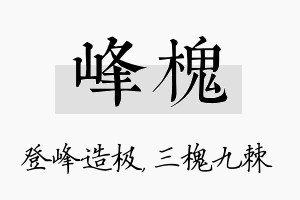 峰槐

登峰造极，三槐九棘